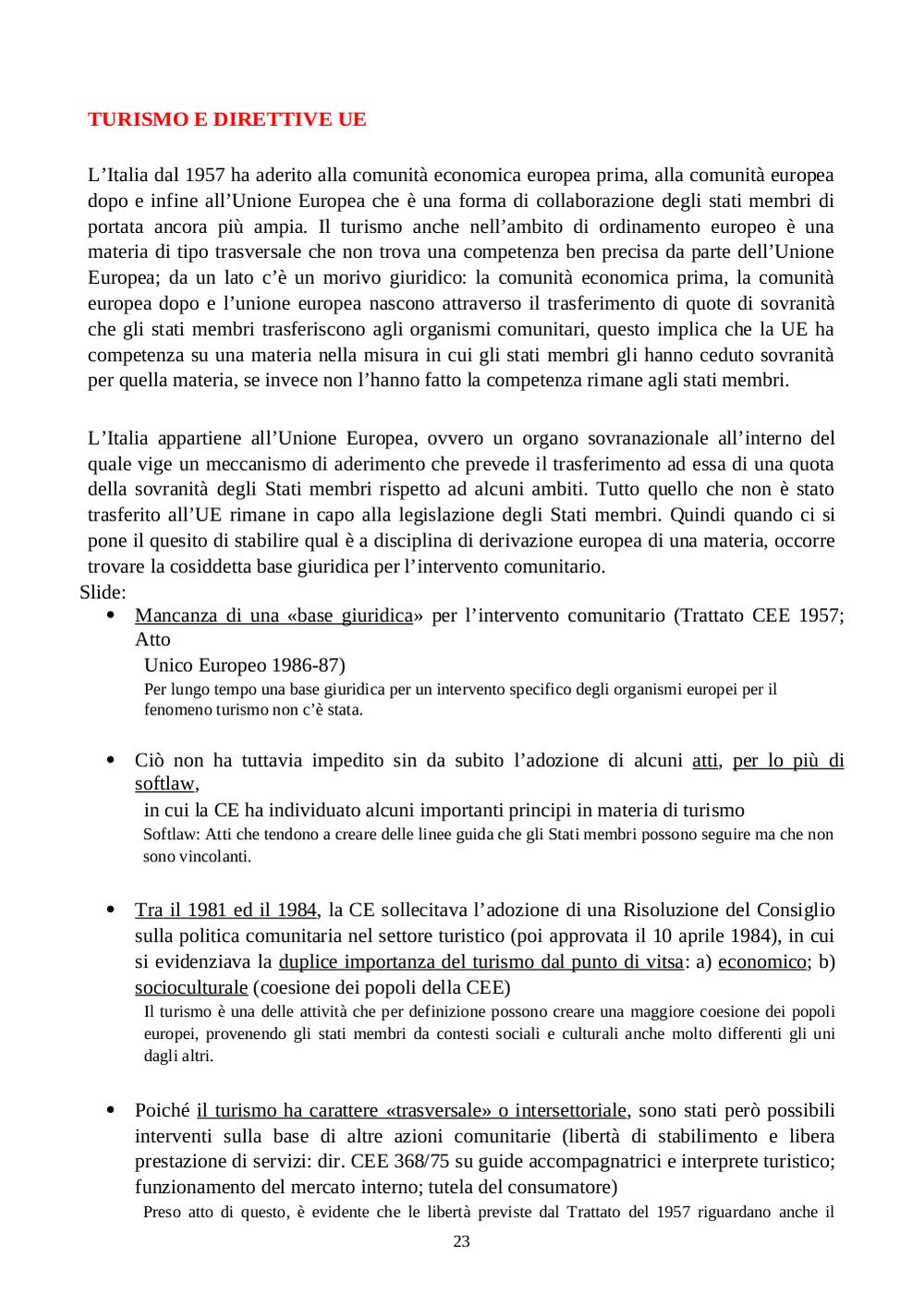 TURISMO E DIRETTIVE UE

L’Italia dal 1957 ha aderito alla comunità economica europea prima, alla comunità europea dopo e infine all’Unione Europea che è una forma di collaborazione degli stati membri di portata ancora più ampia. Il turismo anche nell’ambito di ordinamento europeo è una materia di tipo trasversale che non trova una competenza ben precisa da parte dell’Unione Europea; da un lato c’è un morivo giuridico: la comunità economica prima, la comunità europea dopo e l’unione europea nascono attraverso il trasferimento di quote di sovranità che gli stati membri trasferiscono agli organismi comunitari, questo implica che la UE ha competenza su una materia nella misura in cui gli stati membri gli hanno ceduto sovranità per quella materia, se invece non l’hanno fatto la competenza rimane agli stati membri.

L’Italia appartiene all’Unione Europea, ovvero un organo sovranazionale all’interno del quale vige un meccanismo di aderimento che prevede il trasferimento ad essa di una quota della sovranità degli Stati membri rispetto ad alcuni ambiti. Tutto quello che non è stato trasferito all’UE rimane in capo alla legislazione degli Stati membri. Quindi quando ci si pone il quesito di stabilire qual è a disciplina di derivazione europea di una materia, occorre trovare la cosiddetta base giuridica per l’intervento comunitario.
Slide:
• Mancanza di una «base giuridica» per l’intervento comunitario (Trattato CEE 1957; Atto
Unico Europeo 1986-87)
Per lungo tempo una base giuridica per un intervento specifico degli organismi europei per il fenomeno turismo non c’è stata.

• Ciò non ha tuttavia impedito sin da subito l’adozione di alcuni atti, per lo più di softlaw,
in cui la CE ha individuato alcuni importanti principi in materia di turismo
Softlaw: Atti che tendono a creare delle linee guida che gli Stati membri possono seguire ma che non sono vincolanti.

• Tra il 1981 ed il 1984, la CE sollecitava l’adozione di una Risoluzione del Consiglio sulla politica comunitaria nel settore turistico (poi approvata il 10 aprile 1984), in cui si evidenziava la duplice importanza del turismo dal punto di vitsa: a) economico; b) socioculturale (coesione dei popoli della CEE)
Il turismo è una delle attività che per definizione possono creare una maggiore coesione dei popoli europei, provenendo gli stati membri da contesti sociali e culturali anche molto differenti gli uni dagli altri.

• Poiché il turismo ha carattere «trasversale» o intersettoriale, sono stati però possibili interventi sulla base di altre azioni comunitarie (libertà di stabilimento e libera prestazione di servizi: dir. CEE 368/75 su guide accompagnatrici e interprete turistico; funzionamento del mercato interno; tutela del consumatore)
Preso atto di questo, è evidente che le libertà previste dal Trattato del 1957 riguardano anche il

23